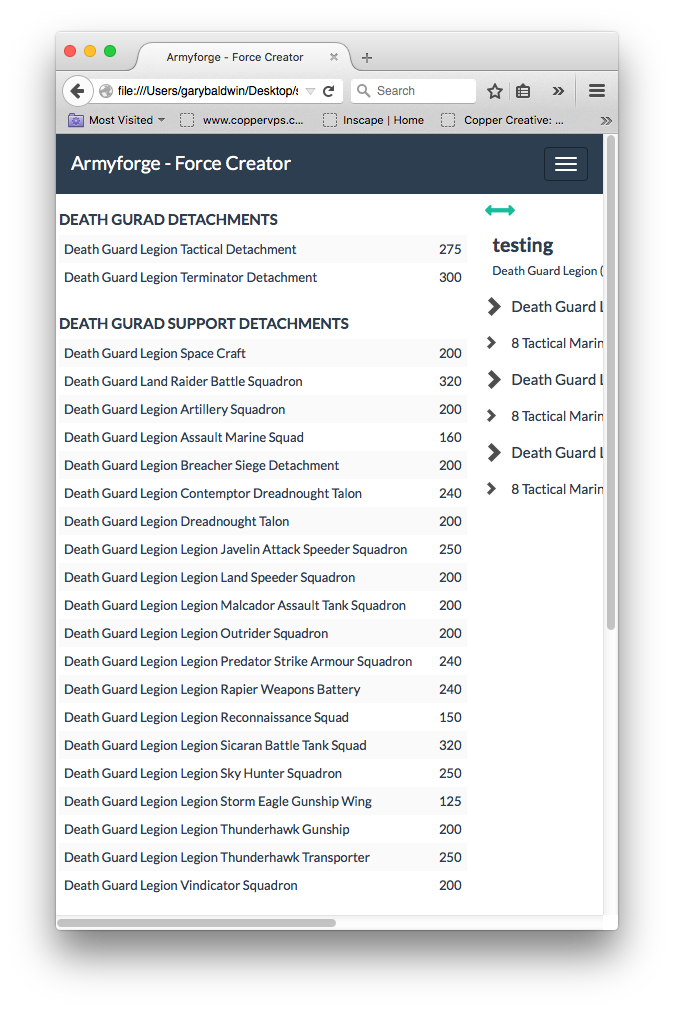 Armyforge - Force Creator

file:///Users/garybaldwin/Desktop/s

Search

Most Visited

www.coppervps.c...

Inscape | Home

Copper Creative: ...

Armyforge - Force Creator

DEATH GURAD DETACHMENTS

| Death Guard Legion Tactical Detachment | 275 |
|---|---|
| Death Guard Legion Terminator Detachment | 300 |

DEATH GURAD SUPPORT DETACHMENTS

| Death Guard Legion Space Craft | 200 |
|---|---|
| Death Guard Land Raider Battle Squadron | 320 |
| Death Guard Legion Artillery Squadron | 200 |
| Death Guard Legion Assault Marine Squad | 160 |
| Death Guard Legion Breacher Siege Detachment | 200 |
| Death Guard Legion Contemptor Dreadnought Talon | 240 |
| Death Guard Legion Dreadnought Talon | 200 |
| Death Guard Legion Legion Javelin Attack Speeder Squadron | 250 |
| Death Guard Legion Legion Land Speeder Squadron | 200 |
| Death Guard Legion Legion Malcador Assault Tank Squadron | 200 |
| Death Guard Legion Legion Outrider Squadron | 200 |
| Death Guard Legion Legion Predator Strike Armour Squadron | 240 |
| Death Guard Legion Legion Rapier Weapons Battery | 240 |
| Death Guard Legion Legion Reconnaissance Squad | 150 |
| Death Guard Legion Legion Sicaran Battle Tank Squad | 320 |
| Death Guard Legion Legion Sky Hunter Squadron | 250 |
| Death Guard Legion Legion Storm Eagle Gunship Wing | 125 |
| Death Guard Legion Legion Thunderhawk Gunship | 200 |
| Death Guard Legion Legion Thunderhawk Transporter | 250 |
| Death Guard Legion Vindicator Squadron | 200 |

testing

Death Guard Legion (

Death Guard L

8 Tactical Marin

Death Guard L

8 Tactical Marin

Death Guard L

8 Tactical Marin